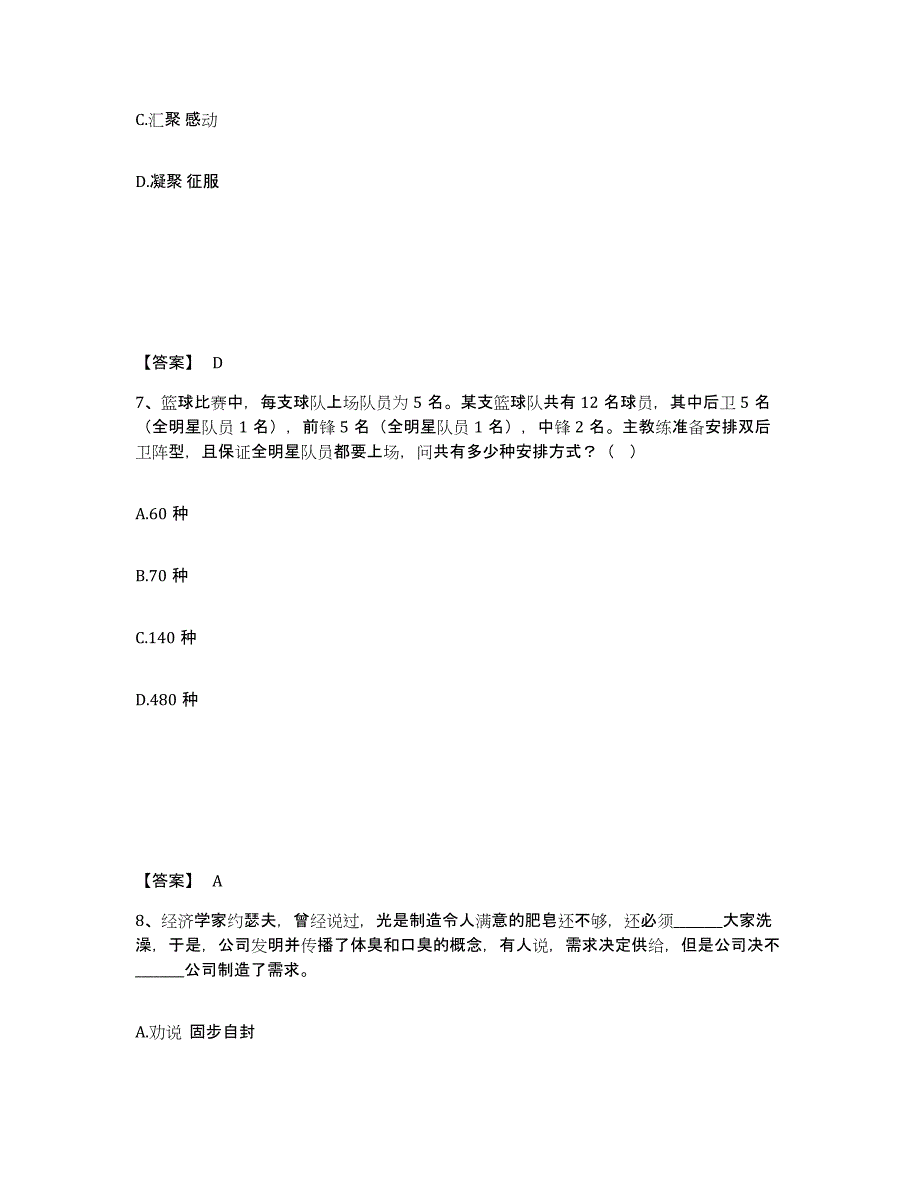 C.汇聚 感动

D.凝聚 征服

【答案】 D

7、篮球比赛中，每支球队上场队员为 5 名。某支篮球队共有 12 名球员，其中后卫 5 名（全明星队员 1 名），前锋 5 名（全明星队员 1 名），中锋 2 名。主教练准备安排双后卫阵型，且保证全明星队员都要上场，问共有多少种安排方式？（ ）

A.60 种

B.70 种

C.140 种

D.480 种

【答案】 A

8、经济学家约瑟夫，曾经说过，光是制造令人满意的肥皂还不够，还必须______大家洗澡，于是，公司发明并传播了体臭和口臭的概念，有人说，需求决定供给，但是公司决不______公司制造了需求。

A.劝说 固步自封